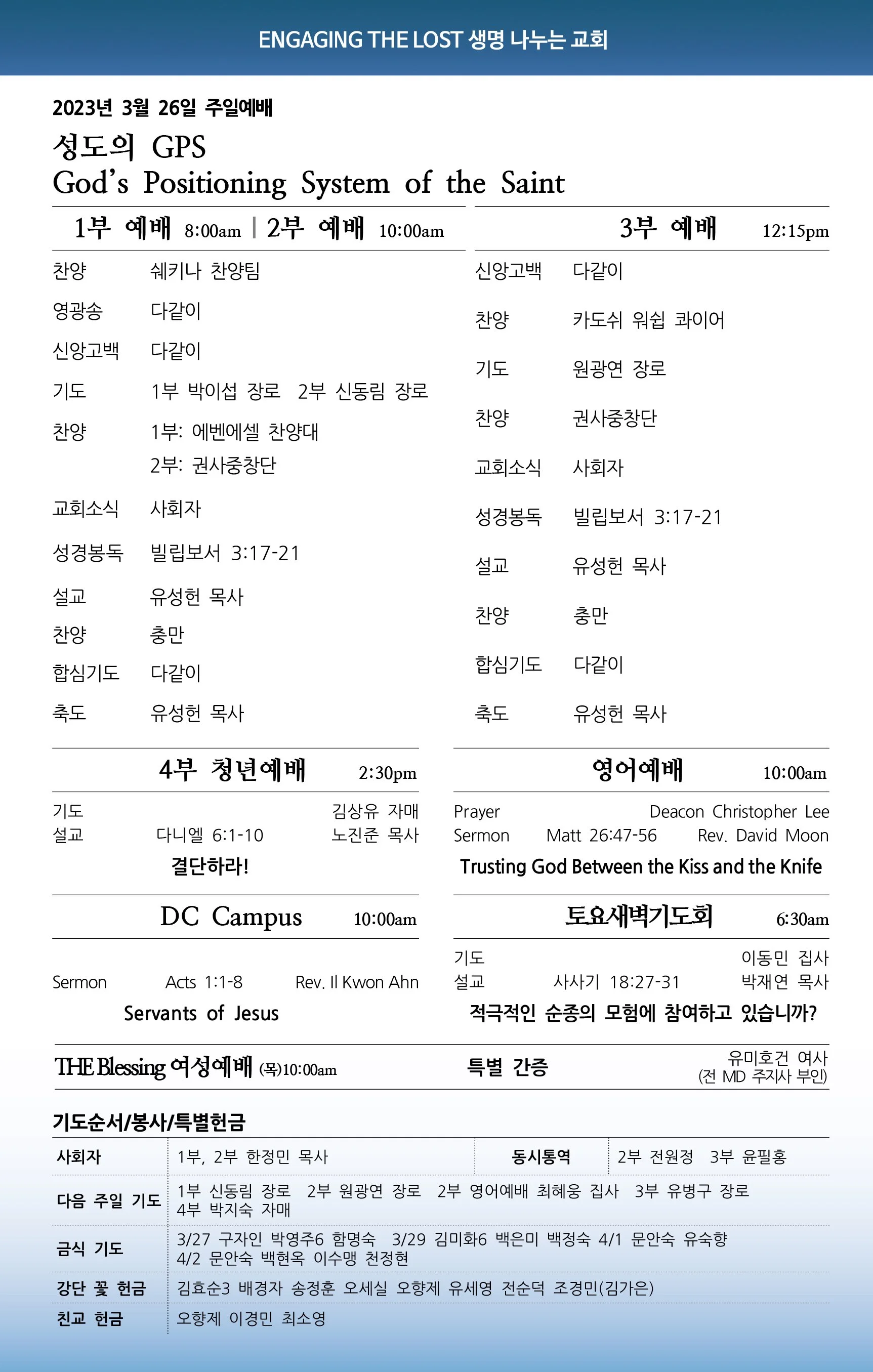 ENGAGING THE LOST 생명 나누는 교회

2023년 3월 26일 주일예배

성도의 GPS
God's Positioning System of the Saint

1부 예배 8:00am | 2부 예배 10:00am

찬양 쉐키나 찬양팀
영광송 다같이
신앙고백 다같이
기도 1부 박이섭 장로 2부 신동림 장로
찬양 1부: 에벤에셀 찬양대
2부: 권사중창단
교회소식 사회자
성경봉독 빌립보서 3:17-21
설교 유성헌 목사
찬양 충만
합심기도 다같이
축도 유성헌 목사

3부 예배 12:15pm

신앙고백 다같이
찬양 카도쉬 워쉽 콰이어
기도 원광연 장로
찬양 권사중창단
교회소식 사회자
성경봉독 빌립보서 3:17-21
설교 유성헌 목사
찬양 충만
합심기도 다같이
축도 유성헌 목사

4부 청년예배 2:30pm

기도 김상유 자매
설교 다니엘 6:1-10 노진준 목사
결단하라!

영어예배 10:00am

Prayer Deacon Christopher Lee
Sermon Matt 26:47-56 Rev. David Moon
Trusting God Between the Kiss and the Knife

DC Campus 10:00am

Sermon Acts 1:1-8 Rev. Il Kwon Ahn
Servants of Jesus

토요새벽기도회 6:30am

기도 이동민 집사
설교 사사기 18:27-31 박재연 목사
적극적인 순종의 모험에 참여하고 있습니까?

THE Blessing 여성예배 (목)10:00am 특별 간증 유미호건 여사 (전 MD 주지사 부인)

기도순서/봉사/특별헌금

| 사회자 | 1부, 2부 한정민 목사 | 동시통역 | 2부 전원정 3부 윤필홍 |
|---|---|---|---|
| 다음 주일 기도 | 1부 신동림 장로 2부 원광연 장로 2부 영어예배 최혜웅 집사 3부 유병구 장로 4부 박지숙 자매 | | |
| 금식 기도 | 3/27 구자인 박영주6 함명숙 3/29 김미화6 백은미 백정숙 4/1 문안숙 유숙향 4/2 문안숙 백현옥 이수맹 천정현 | | |
| 강단 꽃 헌금 | 김효순3 배경자 송정훈 오세실 오향제 유세영 전순덕 조경민(김가은) | | |
| 친교 헌금 | 오향제 이경민 최소영 | | |